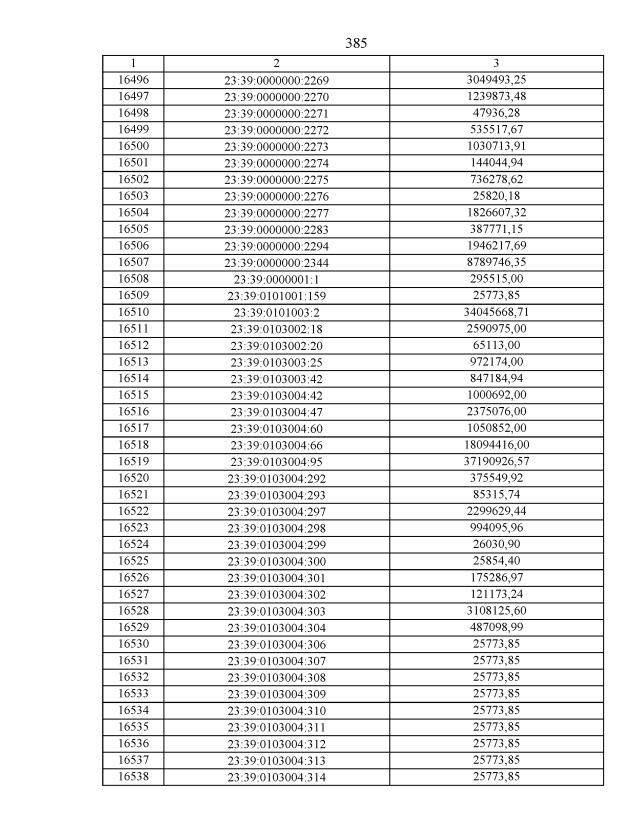 385

| 1 | 2 | 3 |
|---|---|---|
| 16496 | 23:39:0000000:2269 | 3049493,25 |
| 16497 | 23:39:0000000:2270 | 1239873,48 |
| 16498 | 23:39:0000000:2271 | 47936,28 |
| 16499 | 23:39:0000000:2272 | 535517,67 |
| 16500 | 23:39:0000000:2273 | 1030713,91 |
| 16501 | 23:39:0000000:2274 | 144044,94 |
| 16502 | 23:39:0000000:2275 | 736278,62 |
| 16503 | 23:39:0000000:2276 | 25820,18 |
| 16504 | 23:39:0000000:2277 | 1826607,32 |
| 16505 | 23:39:0000000:2283 | 387771,15 |
| 16506 | 23:39:0000000:2294 | 1946217,69 |
| 16507 | 23:39:0000000:2344 | 8789746,35 |
| 16508 | 23:39:0000001:1 | 295515,00 |
| 16509 | 23:39:0101001:159 | 25773,85 |
| 16510 | 23:39:0101003:2 | 34045668,71 |
| 16511 | 23:39:0103002:18 | 2590975,00 |
| 16512 | 23:39:0103002:20 | 65113,00 |
| 16513 | 23:39:0103003:25 | 972174,00 |
| 16514 | 23:39:0103003:42 | 847184,94 |
| 16515 | 23:39:0103004:42 | 1000692,00 |
| 16516 | 23:39:0103004:47 | 2375076,00 |
| 16517 | 23:39:0103004:60 | 1050852,00 |
| 16518 | 23:39:0103004:66 | 18094416,00 |
| 16519 | 23:39:0103004:95 | 37190926,57 |
| 16520 | 23:39:0103004:292 | 375549,92 |
| 16521 | 23:39:0103004:293 | 85315,74 |
| 16522 | 23:39:0103004:297 | 2299629,44 |
| 16523 | 23:39:0103004:298 | 994095,96 |
| 16524 | 23:39:0103004:299 | 26030,90 |
| 16525 | 23:39:0103004:300 | 25854,40 |
| 16526 | 23:39:0103004:301 | 175286,97 |
| 16527 | 23:39:0103004:302 | 121173,24 |
| 16528 | 23:39:0103004:303 | 3108125,60 |
| 16529 | 23:39:0103004:304 | 487098,99 |
| 16530 | 23:39:0103004:306 | 25773,85 |
| 16531 | 23:39:0103004:307 | 25773,85 |
| 16532 | 23:39:0103004:308 | 25773,85 |
| 16533 | 23:39:0103004:309 | 25773,85 |
| 16534 | 23:39:0103004:310 | 25773,85 |
| 16535 | 23:39:0103004:311 | 25773,85 |
| 16536 | 23:39:0103004:312 | 25773,85 |
| 16537 | 23:39:0103004:313 | 25773,85 |
| 16538 | 23:39:0103004:314 | 25773,85 |